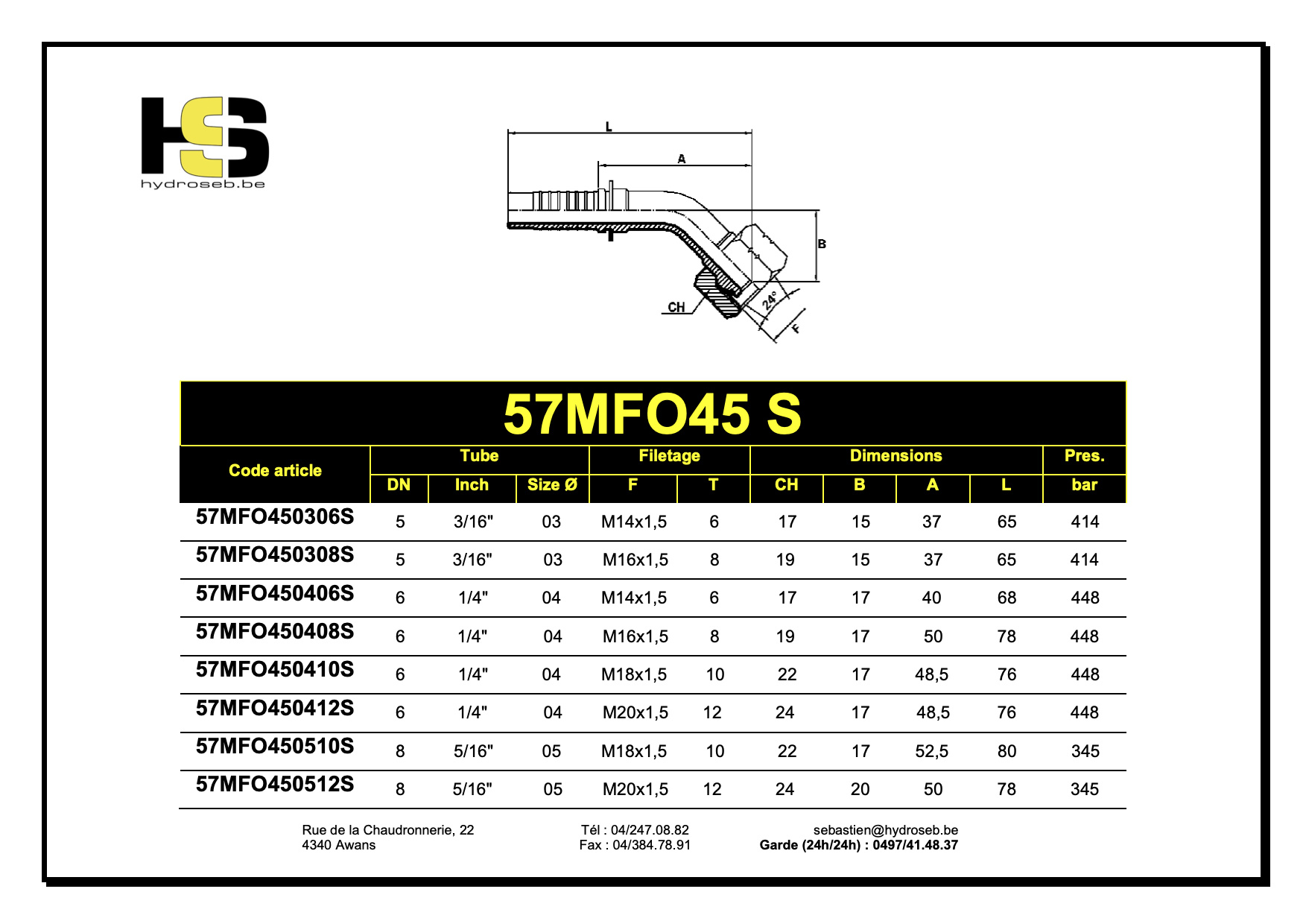 HS
hydroseb.be

L
A
B
CH
24°
F

57MFO45 S

| Code article | Tube DN | Tube Inch | Tube Size Ø | Filetage F | Filetage T | Dimensions CH | Dimensions B | Dimensions A | Dimensions L | Pres. bar |
|---|---|---|---|---|---|---|---|---|---|---|
| 57MFO450306S | 5 | 3/16" | 03 | M14x1,5 | 6 | 17 | 15 | 37 | 65 | 414 |
| 57MFO450308S | 5 | 3/16" | 03 | M16x1,5 | 8 | 19 | 15 | 37 | 65 | 414 |
| 57MFO450406S | 6 | 1/4" | 04 | M14x1,5 | 6 | 17 | 17 | 40 | 68 | 448 |
| 57MFO450408S | 6 | 1/4" | 04 | M16x1,5 | 8 | 19 | 17 | 50 | 78 | 448 |
| 57MFO450410S | 6 | 1/4" | 04 | M18x1,5 | 10 | 22 | 17 | 48,5 | 76 | 448 |
| 57MFO450412S | 6 | 1/4" | 04 | M20x1,5 | 12 | 24 | 17 | 48,5 | 76 | 448 |
| 57MFO450510S | 8 | 5/16" | 05 | M18x1,5 | 10 | 22 | 17 | 52,5 | 80 | 345 |
| 57MFO450512S | 8 | 5/16" | 05 | M20x1,5 | 12 | 24 | 20 | 50 | 78 | 345 |

Rue de la Chaudronnerie, 22
4340 Awans

Tél : 04/247.08.82
Fax : 04/384.78.91

sebastien@hydroseb.be
Garde (24h/24h) : 0497/41.48.37